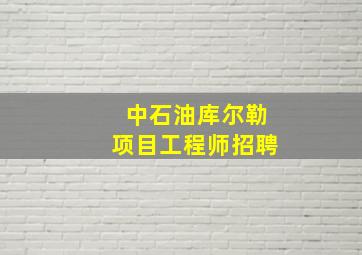 中石油库尔勒
项目工程师招聘